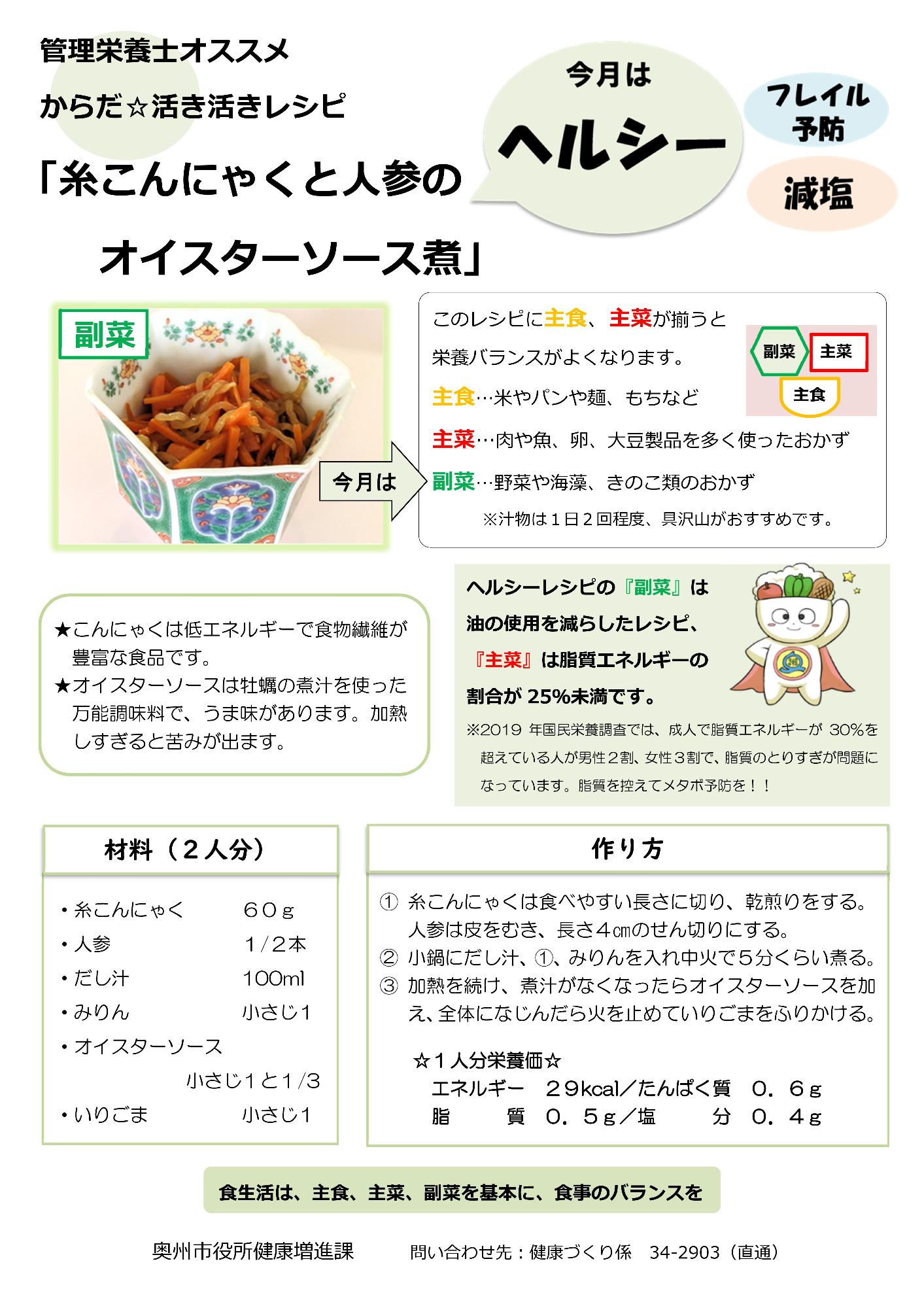 管理栄養士オススメ

からだ☆活き活きレシピ

「糸こんにゃくと人参の

オイスターソース煮」

今月は

ヘルシー

フレイル予防

減塩

副菜

今月は

このレシピに主食、主菜が揃うと栄養バランスがよくなります。

副菜　主菜　主食

主食…米やパンや麺、もちなど

主菜…肉や魚、卵、大豆製品を多く使ったおかず

副菜…野菜や海藻、きのこ類のおかず

※汁物は１日２回程度、具沢山がおすすめです。

★こんにゃくは低エネルギーで食物繊維が豊富な食品です。

★オイスターソースは牡蠣の煮汁を使った万能調味料で、うま味があります。加熱しすぎると苦みが出ます。

ヘルシーレシピの『副菜』は油の使用を減らしたレシピ、『主菜』は脂質エネルギーの割合が 25%未満です。

※2019 年国民栄養調査では、成人で脂質エネルギーが 30%を超えている人が男性２割、女性３割で、脂質のとりすぎが問題になっています。脂質を控えてメタボ予防を！！

材料（２人分）

・糸こんにゃく　６０ｇ
・人参　１/２本
・だし汁　100ml
・みりん　小さじ1
・オイスターソース　小さじ１と１/３
・いりごま　小さじ1

作り方

① 糸こんにゃくは食べやすい長さに切り、乾煎りをする。人参は皮をむき、長さ４㎝のせん切りにする。
② 小鍋にだし汁、①、みりんを入れ中火で５分くらい煮る。
③ 加熱を続け、煮汁がなくなったらオイスターソースを加え、全体になじんだら火を止めていりごまをふりかける。

☆１人分栄養価☆
エネルギー　２９kcal／たんぱく質　０．６ｇ
脂　　質　０．５ｇ／塩　　分　０．４ｇ

食生活は、主食、主菜、副菜を基本に、食事のバランスを

奥州市役所健康増進課　　問い合わせ先：健康づくり係　34-2903（直通）